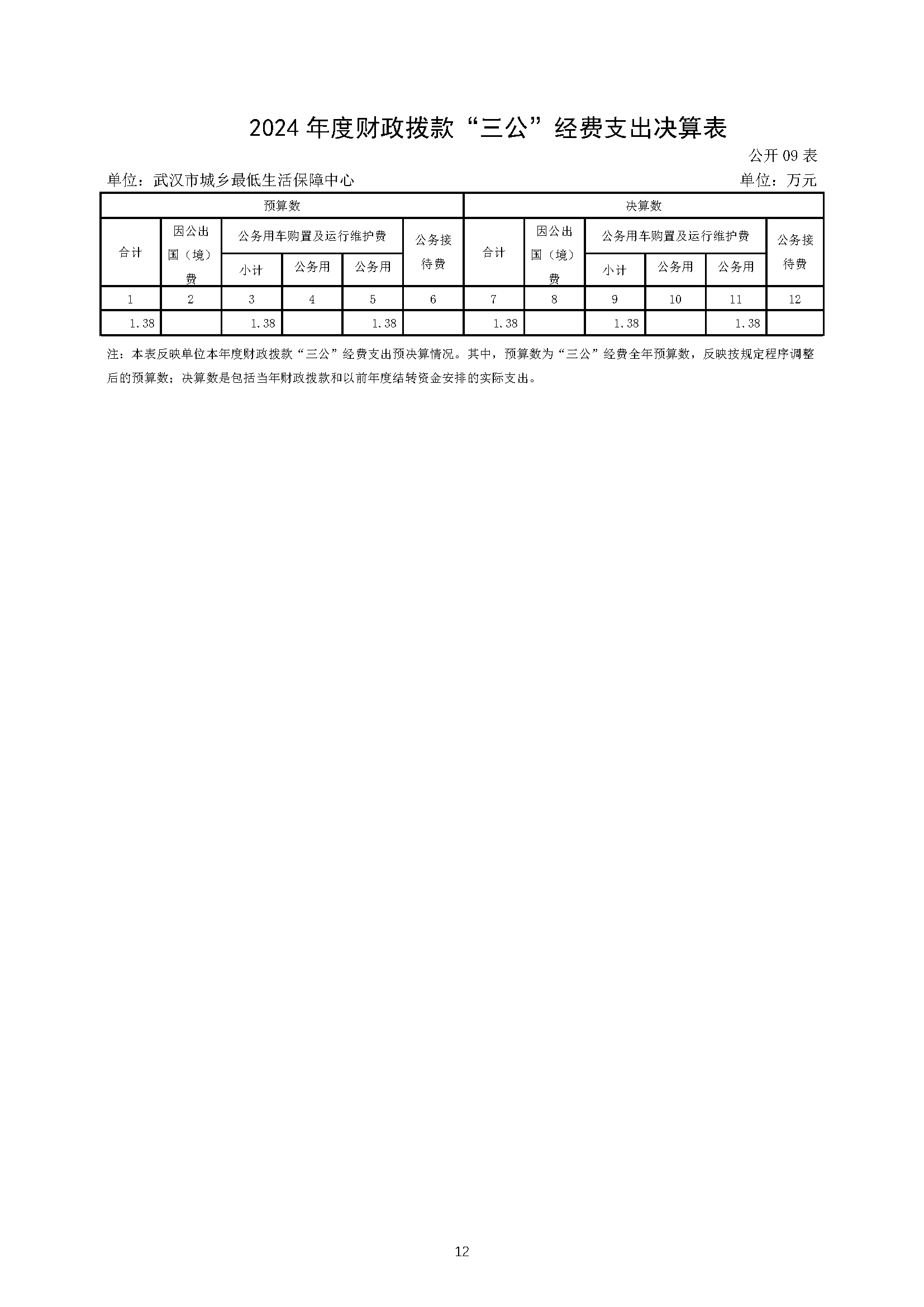 2024 年度财政拨款“三公”经费支出决算表

公开 09 表

单位：武汉市城乡最低生活保障中心

单位：万元

| 预算数 | | | | | | 决算数 | | | | | |
|---|---|---|---|---|---|---|---|---|---|---|---|
| 合计 | 因公出国（境）费 | 公务用车购置及运行维护费 | | | 公务接待费 | 合计 | 因公出国（境）费 | 公务用车购置及运行维护费 | | | 公务接待费 |
| | | 小计 | 公务用 | 公务用 | | | | 小计 | 公务用 | 公务用 | |
| 1 | 2 | 3 | 4 | 5 | 6 | 7 | 8 | 9 | 10 | 11 | 12 |
| 1.38 | | 1.38 | | 1.38 | | 1.38 | | 1.38 | | 1.38 | |

注：本表反映单位本年度财政拨款“三公”经费支出预决算情况。其中，预算数为“三公”经费全年预算数，反映按规定程序调整后的预算数；决算数是包括当年财政拨款和以前年度结转资金安排的实际支出。

12